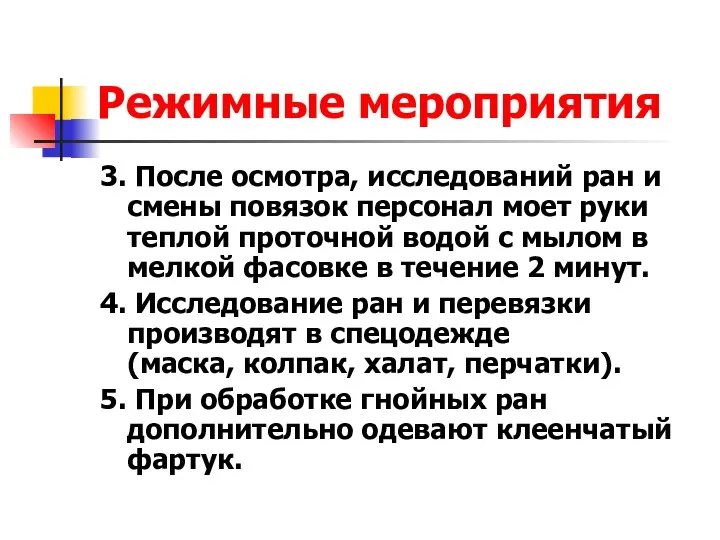 Режимные мероприятия

3. После осмотра, исследований ран и смены повязок персонал моет руки теплой проточной водой с мылом в мелкой фасовке в течение 2 минут.

4. Исследование ран и перевязки производят в спецодежде (маска, колпак, халат, перчатки).

5. При обработке гнойных ран дополнительно одевают клеенчатый фартук.